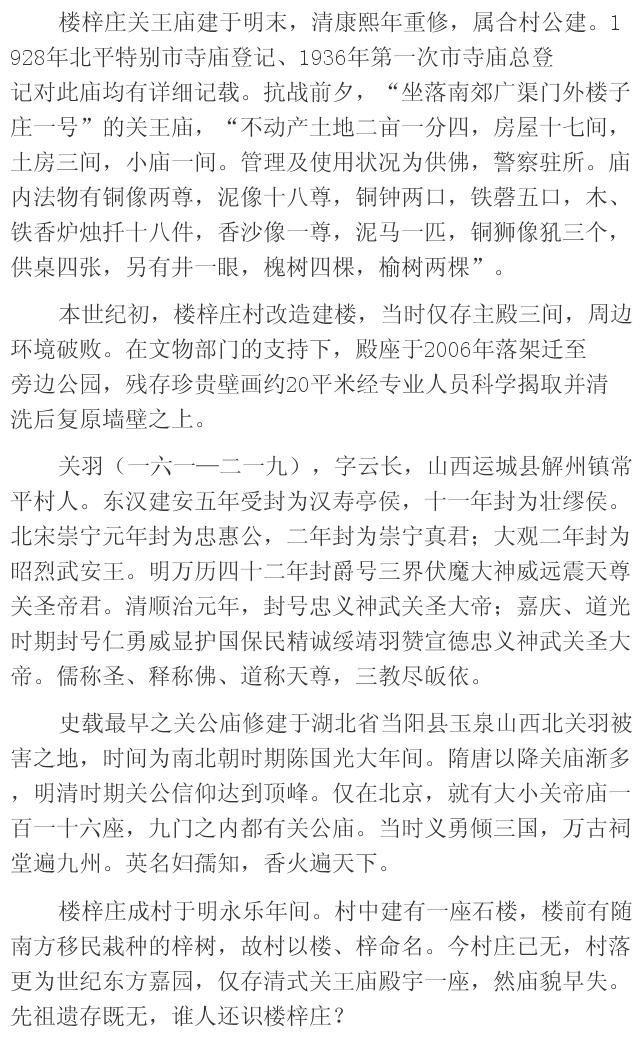 楼梓庄关王庙建于明末，清康熙年重修，属合村公建。1928年北平特别市寺庙登记、1936年第一次市寺庙总登记对此庙均有详细记载。抗战前夕，“坐落南郊广渠门外楼子庄一号”的关王庙，“不动产土地二亩一分四，房屋十七间，土房三间，小庙一间。管理及使用状况为供佛，警察驻所。庙内法物有铜像两尊，泥像十八尊，铜钟两口，铁磬五口，木、铁香炉烛扦十八件，香沙像一尊，泥马一匹，铜狮像犼三个，供桌四张，另有井一眼，槐树四棵，榆树两棵”。

本世纪初，楼梓庄村改造建楼，当时仅存主殿三间，周边环境破败。在文物部门的支持下，殿座于2006年落架迁至旁边公园，残存珍贵壁画约20平米经专业人员科学揭取并清洗后复原墙壁之上。

关羽（一六一—二一九），字云长，山西运城县解州镇常平村人。东汉建安五年受封为汉寿亭侯，十一年封为壮缪侯。北宋崇宁元年封为忠惠公，二年封为崇宁真君；大观二年封为昭烈武安王。明万历四十二年封爵号三界伏魔大神威远震天尊关圣帝君。清顺治元年，封号忠义神武关圣大帝；嘉庆、道光时期封号仁勇威显护国保民精诚绥靖羽赞宣德忠义神武关圣大帝。儒称圣、释称佛、道称天尊，三教尽皈依。

史载最早之关公庙修建于湖北省当阳县玉泉山西北关羽被害之地，时间为南北朝时期陈国光大年间。隋唐以降关庙渐多，明清时期关公信仰达到顶峰。仅在北京，就有大小关帝庙一百一十六座，九门之内都有关公庙。当时义勇倾三国，万古祠堂遍九州。英名妇孺知，香火遍天下。

楼梓庄成村于明永乐年间。村中建有一座石楼，楼前有随南方移民栽种的梓树，故村以楼、梓命名。今村庄已无，村落更为世纪东方嘉园，仅存清式关王庙殿宇一座，然庙貌早失。先祖遗存既无，谁人还识楼梓庄？